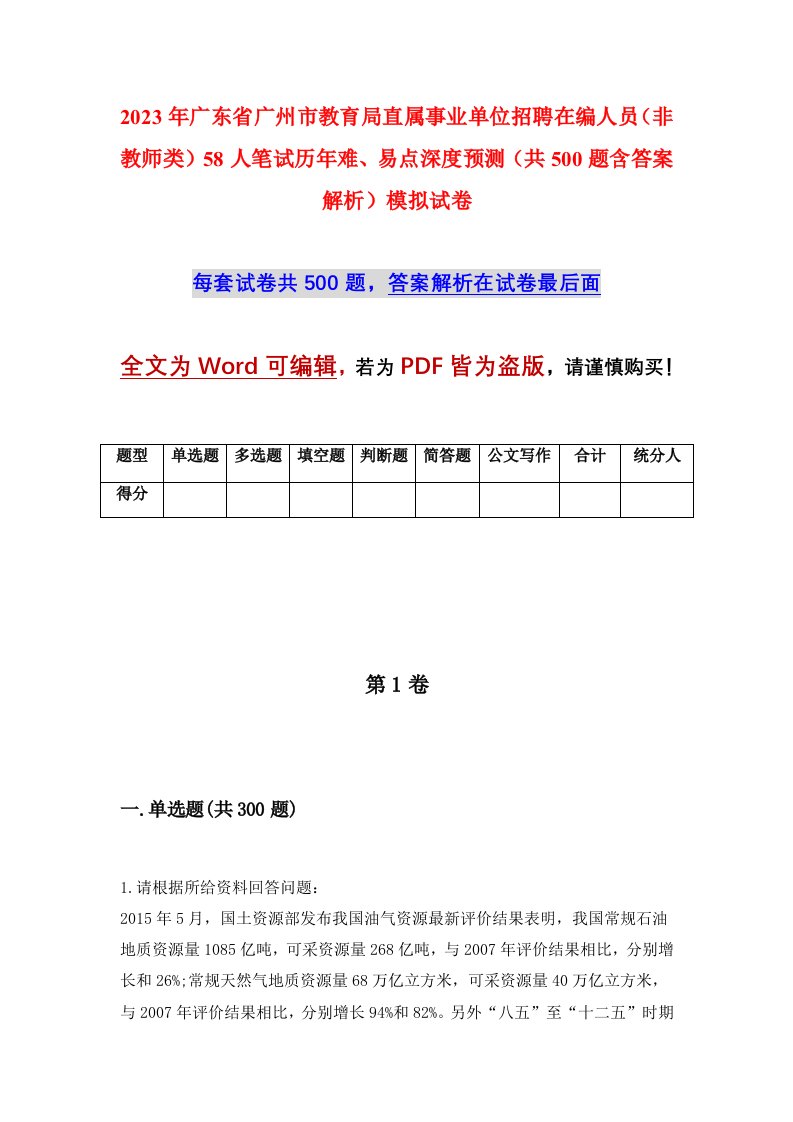 2023年广东省广州市教育局直属事业单位招聘在编人员（非教师类）58人笔试历年难、易点深度预测（共500题含答案解析）模拟试卷

每套试卷共500题，答案解析在试卷最后面

全文为Word可编辑，若为PDF皆为盗版，请谨慎购买！

| 题型 | 单选题 | 多选题 | 填空题 | 判断题 | 简答题 | 公文写作 | 合计 | 统分人 |
|---|---|---|---|---|---|---|---|---|
| 得分 | | | | | | | | |

第1卷

一.单选题(共300题)

1.请根据所给资料回答问题：
2015年5月，国土资源部发布我国油气资源最新评价结果表明，我国常规石油地质资源量1085亿吨，可采资源量268亿吨，与2007年评价结果相比，分别增长和26%;常规天然气地质资源量68万亿立方米，可采资源量40万亿立方米，与2007年评价结果相比，分别增长94%和82%。另外“八五”至“十二五”时期